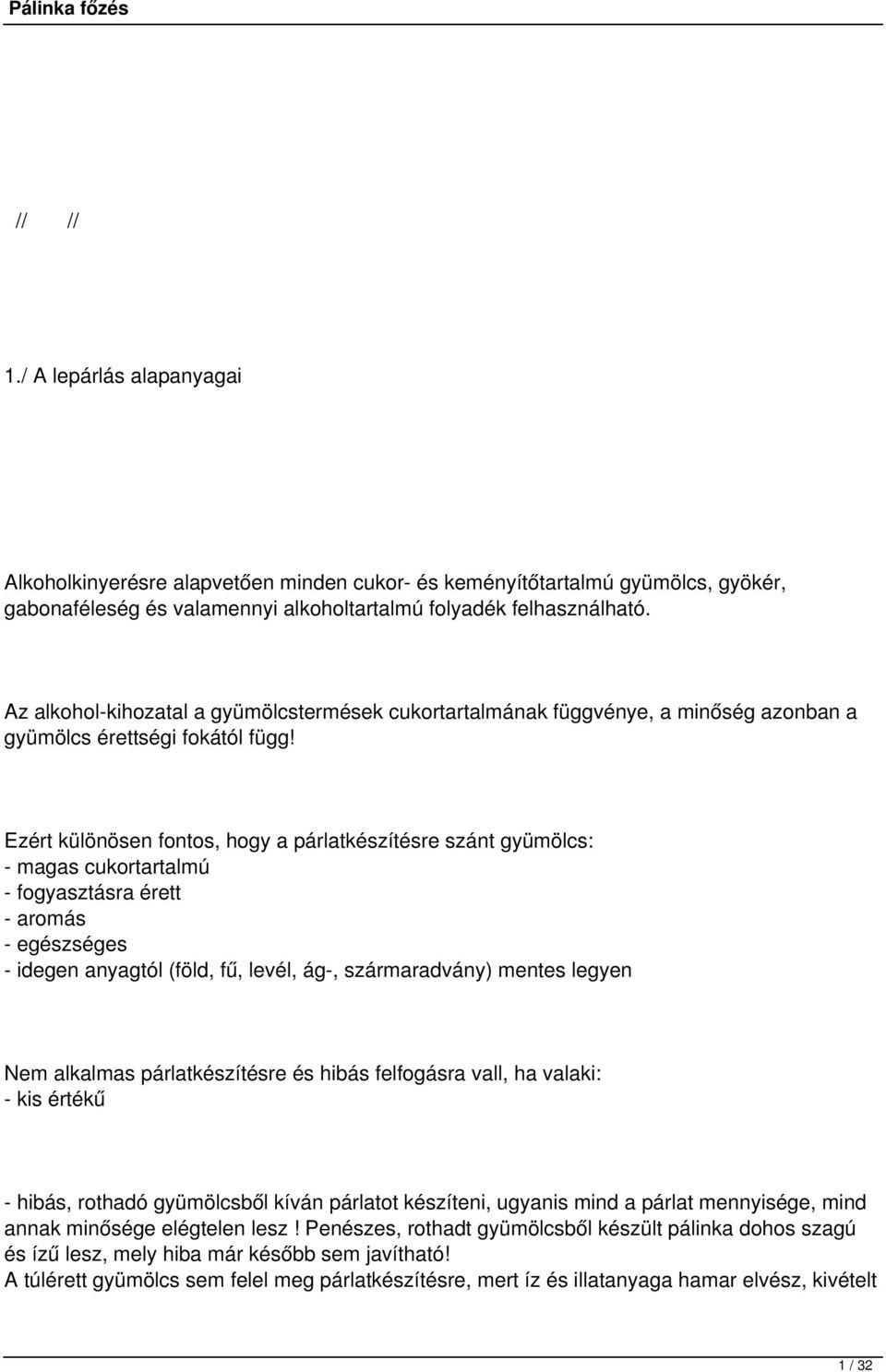 Pálinka főzés

// //

1./ A lepárlás alapanyagai

Alkoholkinyerésre alapvetően minden cukor- és keményítőtartalmú gyümölcs, gyökér, gabonaféleség és valamennyi alkoholtartalmú folyadék felhasználható.

Az alkohol-kihozatal a gyümölcstermések cukortartalmának függvénye, a minőség azonban a gyümölcs érettségi fokától függ!

Ezért különösen fontos, hogy a párlatkészítésre szánt gyümölcs:
- magas cukortartalmú
- fogyasztásra érett
- aromás
- egészséges
- idegen anyagtól (föld, fű, levél, ág-, szármaradvány) mentes legyen

Nem alkalmas párlatkészítésre és hibás felfogásra vall, ha valaki:
- kis értékű

- hibás, rothadó gyümölcsből kíván párlatot készíteni, ugyanis mind a párlat mennyisége, mind annak minősége elégtelen lesz ! Penészes, rothadt gyümölcsből készült pálinka dohos szagú és ízű lesz, mely hiba már később sem javítható!
A túlérett gyümölcs sem felel meg párlatkészítésre, mert íz és illatanyaga hamar elvész, kivételt

1 / 32